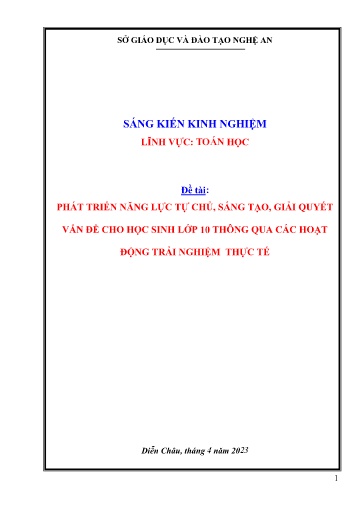 SỞ GIÁO DỤC VÀ ĐÀO TẠO NGHỆ AN

SÁNG KIẾN KINH NGHIỆM

LĨNH VỰC: TOÁN HỌC

Đề tài:

PHÁT TRIỂN NĂNG LỰC TỰ CHỦ, SÁNG TẠO, GIẢI QUYẾT VẤN ĐỀ CHO HỌC SINH LỚP 10 THÔNG QUA CÁC HOẠT ĐỘNG TRẢI NGHIỆM THỰC TẾ

Diễn Châu, tháng 4 năm 2023

1